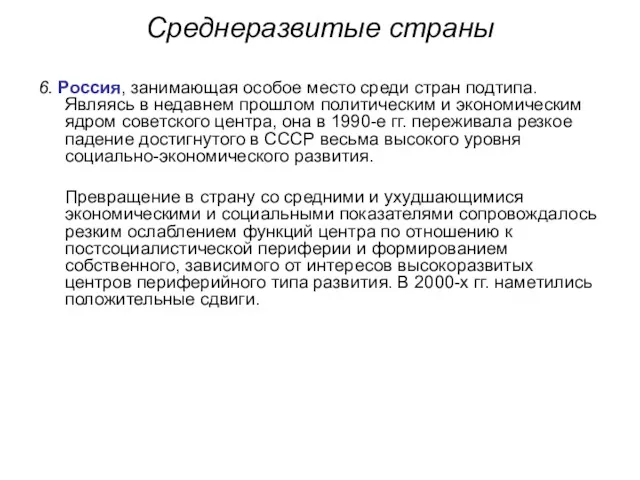 Среднеразвитые страны

6. Россия, занимающая особое место среди стран подтипа. Являясь в недавнем прошлом политическим и экономическим ядром советского центра, она в 1990-е гг. переживала резкое падение достигнутого в СССР весьма высокого уровня социально-экономического развития.

Превращение в страну со средними и ухудшающимися экономическими и социальными показателями сопровождалось резким ослаблением функций центра по отношению к постсоциалистической периферии и формированием собственного, зависимого от интересов высокоразвитых центров периферийного типа развития. В 2000-х гг. наметились положительные сдвиги.